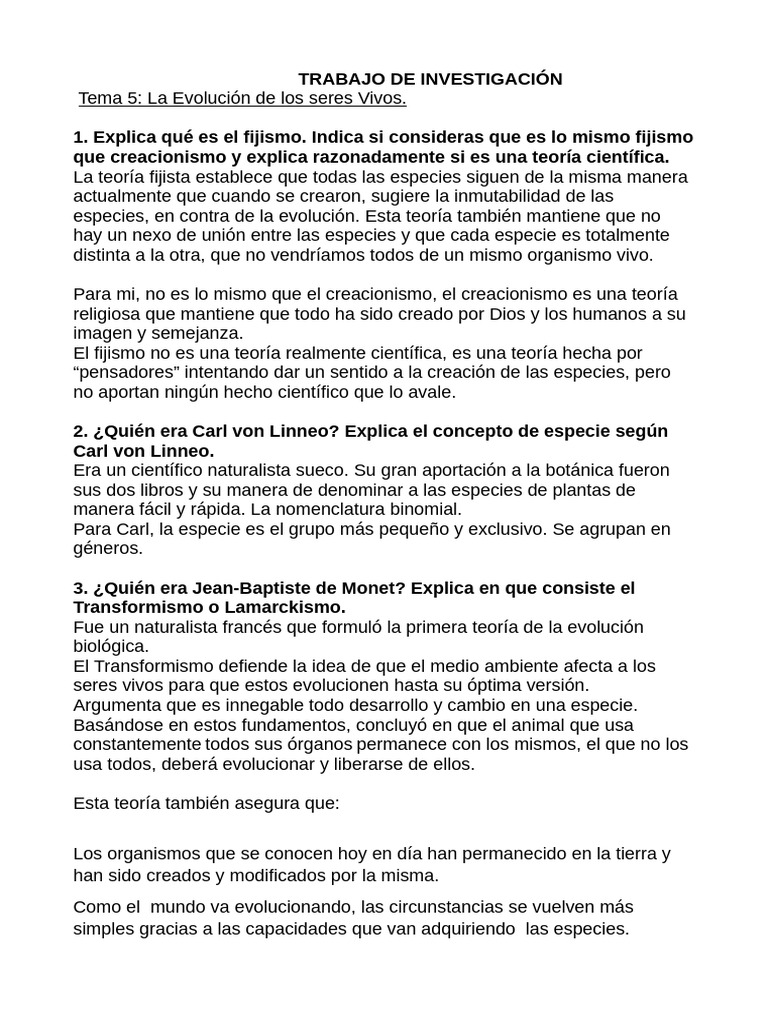 TRABAJO DE INVESTIGACIÓN
Tema 5: La Evolución de los seres Vivos.

1. Explica qué es el fijismo. Indica si consideras que es lo mismo fijismo que creacionismo y explica razonadamente si es una teoría científica.
La teoría fijista establece que todas las especies siguen de la misma manera actualmente que cuando se crearon, sugiere la inmutabilidad de las especies, en contra de la evolución. Esta teoría también mantiene que no hay un nexo de unión entre las especies y que cada especie es totalmente distinta a la otra, que no vendríamos todos de un mismo organismo vivo.

Para mi, no es lo mismo que el creacionismo, el creacionismo es una teoría religiosa que mantiene que todo ha sido creado por Dios y los humanos a su imagen y semejanza.
El fijismo no es una teoría realmente científica, es una teoría hecha por "pensadores" intentando dar un sentido a la creación de las especies, pero no aportan ningún hecho científico que lo avale.

2. ¿Quién era Carl von Linneo? Explica el concepto de especie según Carl von Linneo.
Era un científico naturalista sueco. Su gran aportación a la botánica fueron sus dos libros y su manera de denominar a las especies de plantas de manera fácil y rápida. La nomenclatura binomial.
Para Carl, la especie es el grupo más pequeño y exclusivo. Se agrupan en géneros.

3. ¿Quién era Jean-Baptiste de Monet? Explica en que consiste el Transformismo o Lamarckismo.
Fue un naturalista francés que formuló la primera teoría de la evolución biológica.
El Transformismo defiende la idea de que el medio ambiente afecta a los seres vivos para que estos evolucionen hasta su óptima versión.
Argumenta que es innegable todo desarrollo y cambio en una especie.
Basándose en estos fundamentos, concluyó en que el animal que usa constantemente todos sus órganos permanece con los mismos, el que no los usa todos, deberá evolucionar y liberarse de ellos.

Esta teoría también asegura que:

Los organismos que se conocen hoy en día han permanecido en la tierra y han sido creados y modificados por la misma.

Como el mundo va evolucionando, las circunstancias se vuelven más simples gracias a las capacidades que van adquiriendo las especies.